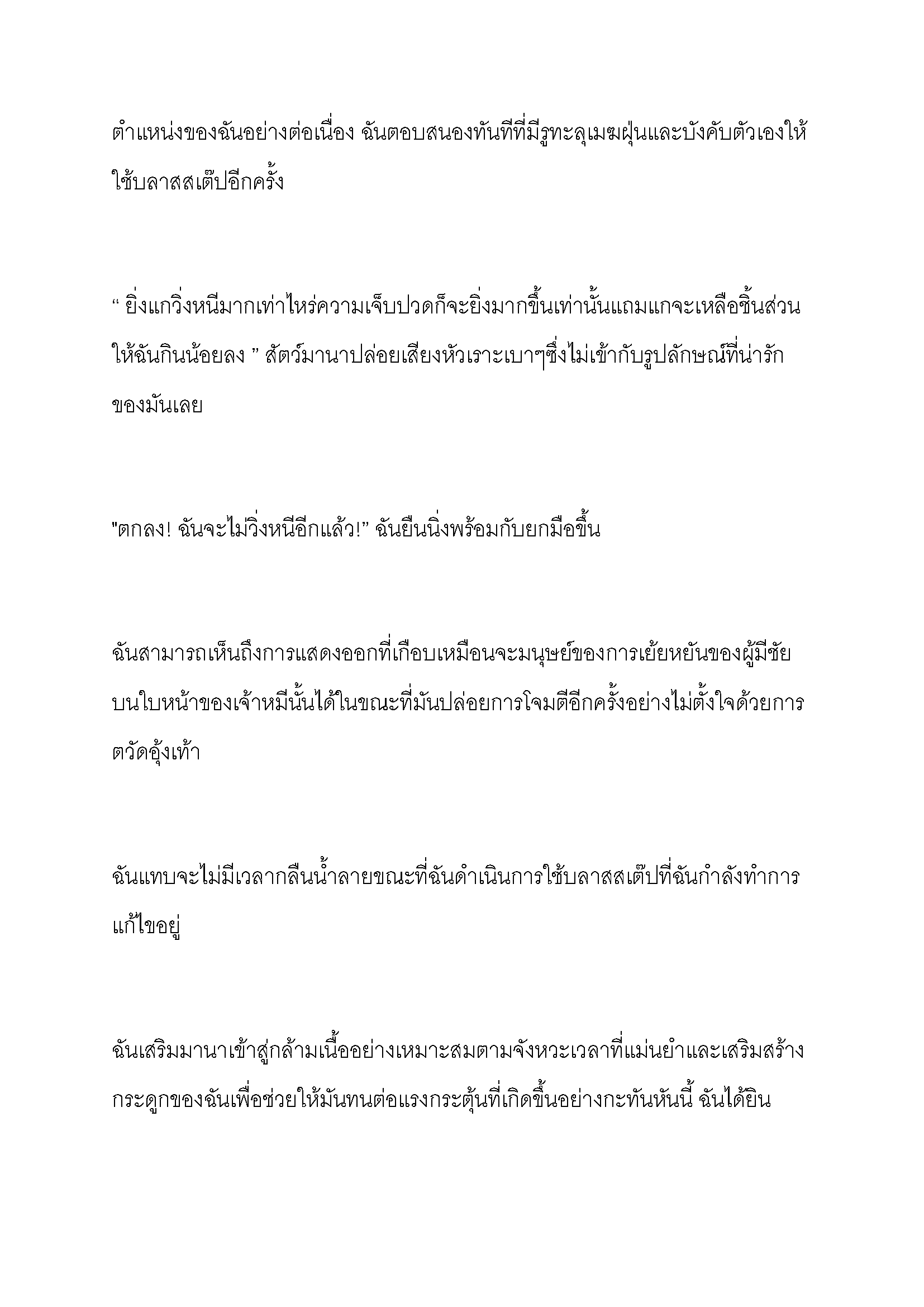 ตำแหน่งของฉันอย่างต่อเนื่อง ฉันตอบสนองทันทีที่มีรูทะลุเมฆฝุ่นและบังคับตัวเองให้ใช้บลาสสเต๊ปอีกครั้ง

“ ยิ่งแกวิ่งหนีมากเท่าไหร่ความเจ็บปวดก็จะยิ่งมากขึ้นเท่านั้นแถมแกจะเหลือชิ้นส่วนให้ฉันกินน้อยลง ” สัตว์มานาปล่อยเสียงหัวเราะเบาๆซึ่งไม่เข้ากับรูปลักษณ์ที่น่ารักของมันเลย

"ตกลง! ฉันจะไม่วิ่งหนีอีกแล้ว!” ฉันยืนนิ่งพร้อมกับยกมือขึ้น

ฉันสามารถเห็นถึงการแสดงออกที่เกือบเหมือนจะมนุษย์ของการเย้ยหยันของผู้มีชัยบนใบหน้าของเจ้าหมีนั้นได้ในขณะที่มันปล่อยการโจมตีอีกครั้งอย่างไม่ตั้งใจด้วยการตวัดอุ้งเท้า

ฉันแทบจะไม่มีเวลากลืนน้ำลายขณะที่ฉันดำเนินการใช้บลาสสเต๊ปที่ฉันกำลังทำการแก้ไขอยู่

ฉันเสริมมานาเข้าสู่กล้ามเนื้ออย่างเหมาะสมตามจังหวะเวลาที่แม่นยำและเสริมสร้างกระดูกของฉันเพื่อช่วยให้มันทนต่อแรงกระตุ้นที่เกิดขึ้นอย่างกะทันหันนี้ ฉันได้ยิน